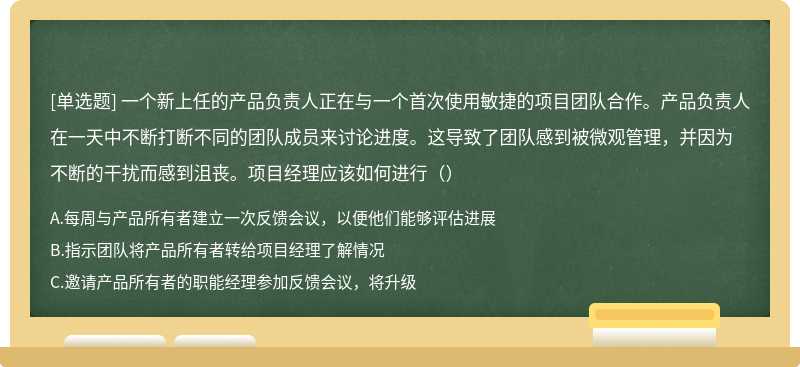 [单选题] 一个新上任的产品负责人正在与一个首次使用敏捷的项目团队合作。产品负责人在一天中不断打断不同的团队成员来讨论进度。这导致了团队感到被微观管理，并因为不断的干扰而感到沮丧。项目经理应该如何进行（）

A.每周与产品所有者建立一次反馈会议，以便他们能够评估进展

B.指示团队将产品所有者转给项目经理了解情况

C.邀请产品所有者的职能经理参加反馈会议，将升级